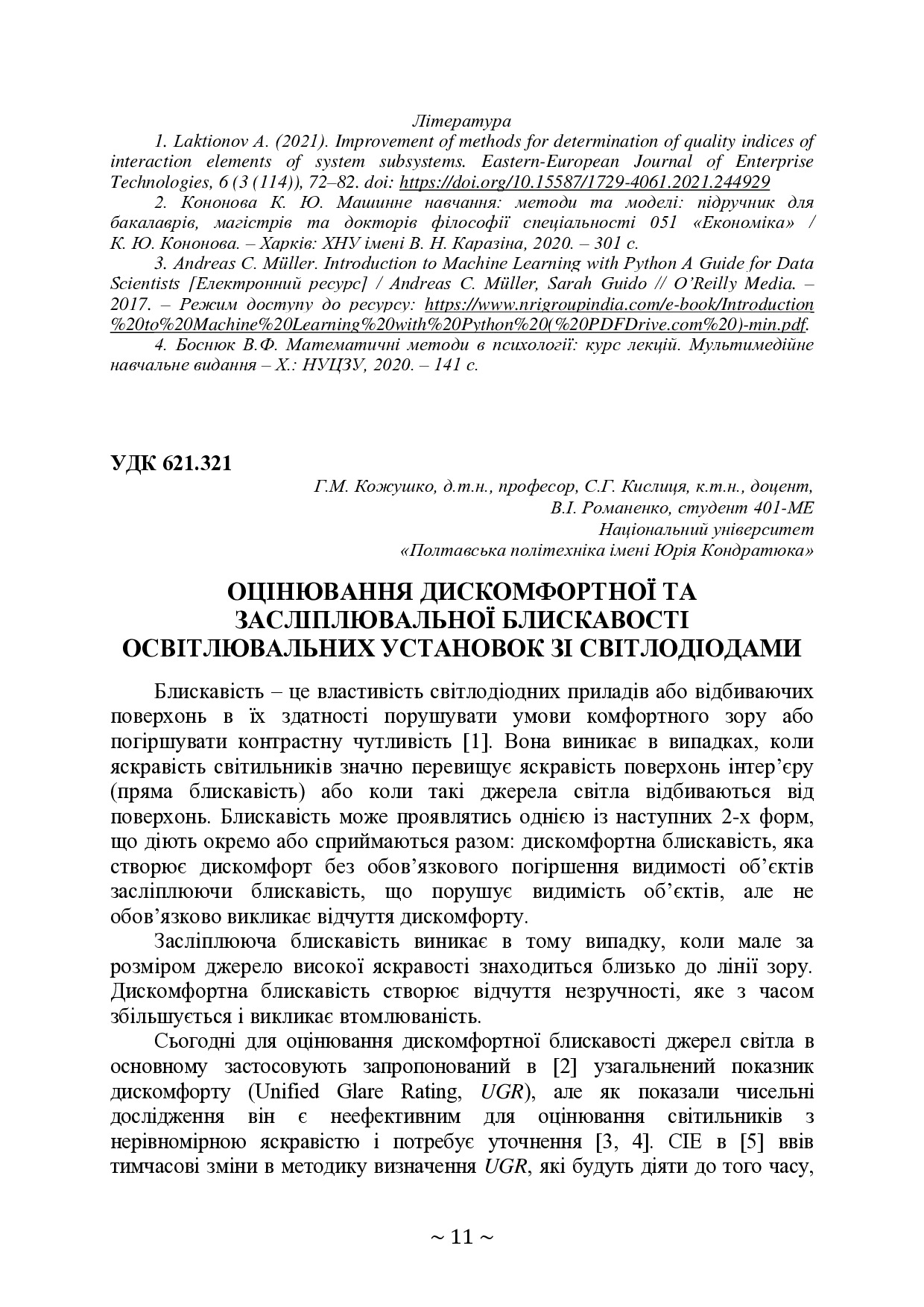 Література

1. Laktionov A. (2021). Improvement of methods for determination of quality indices of interaction elements of system subsystems. Eastern-European Journal of Enterprise Technologies, 6 (3 (114)), 72–82. doi: https://doi.org/10.15587/1729-4061.2021.244929

2. Кононова К. Ю. Машинне навчання: методи та моделі: підручник для бакалаврів, магістрів та докторів філософії спеціальності 051 «Економіка» / К. Ю. Кононова. – Харків: ХНУ імені В. Н. Каразіна, 2020. – 301 с.

3. Andreas C. Müller. Introduction to Machine Learning with Python A Guide for Data Scientists [Електронний ресурс] / Andreas C. Müller, Sarah Guido // O'Reilly Media. – 2017. – Режим доступу до ресурсу: https://www.nrigroupindia.com/e-book/Introduction%20to%20Machine%20Learning%20with%20Python%20(%20PDFDrive.com%20)-min.pdf.

4. Боснюк В.Ф. Математичні методи в психології: курс лекцій. Мультимедійне навчальне видання – Х.: НУЦЗУ, 2020. – 141 с.

УДК 621.321

Г.М. Кожушко, д.т.н., професор, С.Г. Кислиця, к.т.н., доцент,
В.І. Романенко, студент 401-МЕ
Національний університет
«Полтавська політехніка імені Юрія Кондратюка»

ОЦІНЮВАННЯ ДИСКОМФОРТНОЇ ТА ЗАСЛІПЛЮВАЛЬНОЇ БЛИСКАВОСТІ ОСВІТЛЮВАЛЬНИХ УСТАНОВОК ЗІ СВІТЛОДІОДАМИ

Блискавість – це властивість світлодіодних приладів або відбиваючих поверхонь в їх здатності порушувати умови комфортного зору або погіршувати контрастну чутливість [1]. Вона виникає в випадках, коли яскравість світильників значно перевищує яскравість поверхонь інтер'єру (пряма блискавість) або коли такі джерела світла відбиваються від поверхонь. Блискавість може проявлятись однією із наступних 2-х форм, що діють окремо або сприймаються разом: дискомфортна блискавість, яка створює дискомфорт без обов'язкового погіршення видимості об'єктів засліплюючи блискавість, що порушує видимість об'єктів, але не обов'язково викликає відчуття дискомфорту.

Засліплююча блискавість виникає в тому випадку, коли мале за розміром джерело високої яскравості знаходиться близько до лінії зору. Дискомфортна блискавість створює відчуття незручності, яке з часом збільшується і викликає втомлюваність.

Сьогодні для оцінювання дискомфортної блискавості джерел світла в основному застосовують запропонований в [2] узагальнений показник дискомфорту (Unified Glare Rating, UGR), але як показали чисельні дослідження він є неефективним для оцінювання світильників з нерівномірною яскравістю і потребує уточнення [3, 4]. CIE в [5] ввів тимчасові зміни в методику визначення UGR, які будуть діяти до того часу,

~ 11 ~